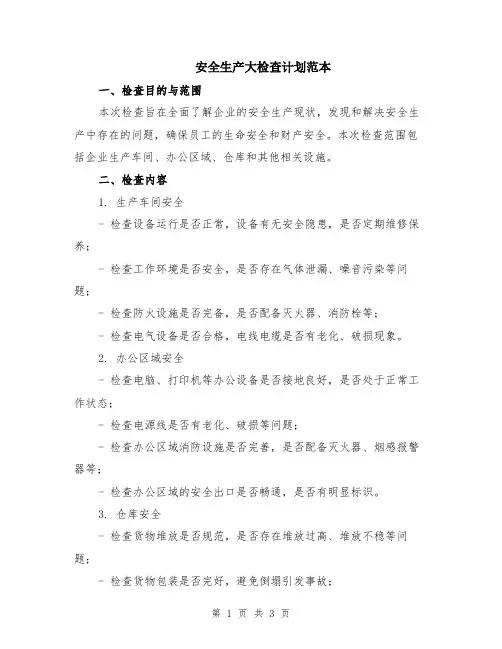 安全生产大检查计划范本

一、检查目的与范围

本次检查旨在全面了解企业的安全生产现状，发现和解决安全生产中存在的问题，确保员工的生命安全和财产安全。本次检查范围包括企业生产车间、办公区域、仓库和其他相关设施。

二、检查内容

1. 生产车间安全

- 检查设备运行是否正常，设备有无安全隐患，是否定期维修保养；

- 检查工作环境是否安全，是否存在气体泄漏、噪音污染等问题；

- 检查防火设施是否完备，是否配备灭火器、消防栓等；

- 检查电气设备是否合格，电线电缆是否有老化、破损现象。

2. 办公区域安全

- 检查电脑、打印机等办公设备是否接地良好，是否处于正常工作状态；

- 检查电源线是否有老化、破损等问题；

- 检查办公区域消防设施是否完善，是否配备灭火器、烟感报警器等；

- 检查办公区域的安全出口是否畅通，是否有明显标识。

3. 仓库安全

- 检查货物堆放是否规范，是否存在堆放过高、堆放不稳等问题；

- 检查货物包装是否完好，避免倒塌引发事故；

第 1 页 共 3 页